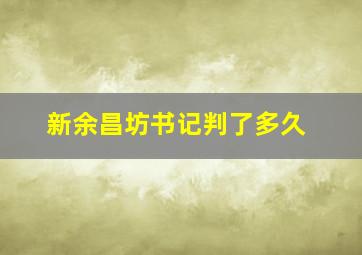 新余昌坊书记判了多久